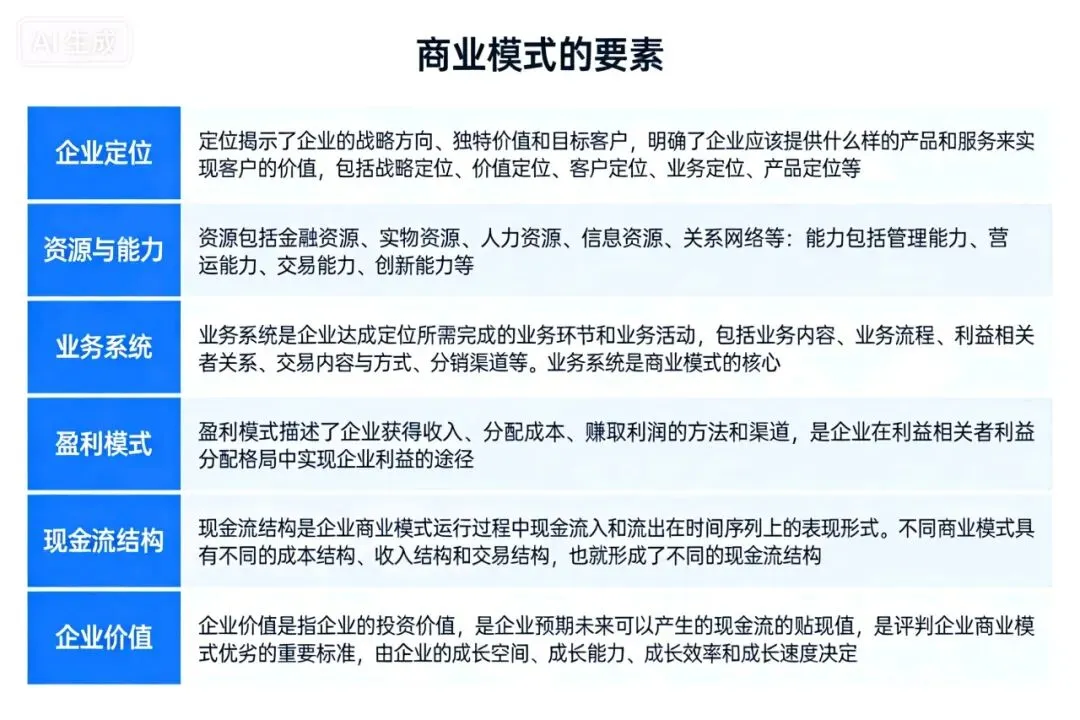 AI生成

商业模式的要素

| 企业定位 | 定位揭示了企业的战略方向、独特价值和目标客户，明确了企业应该提供什么样的产品和服务来实现客户的价值，包括战略定位、价值定位、客户定位、业务定位、产品定位等 |
|---|---|
| 资源与能力 | 资源包括金融资源、实物资源、人力资源、信息资源、关系网络等：能力包括管理能力、营运能力、交易能力、创新能力等 |
| 业务系统 | 业务系统是企业达成定位所需完成的业务环节和业务活动，包括业务内容、业务流程、利益相关者关系、交易内容与方式、分销渠道等。业务系统是商业模式的核心 |
| 盈利模式 | 盈利模式描述了企业获得收入、分配成本、赚取利润的方法和渠道，是企业在利益相关者利益分配格局中实现企业利益的途径 |
| 现金流结构 | 现金流结构是企业商业模式运行过程中现金流入和流出在时间序列上的表现形式。不同商业模式具有不同的成本结构、收入结构和交易结构，也就形成了不同的现金流结构 |
| 企业价值 | 企业价值是指企业的投资价值，是企业预期未来可以产生的现金流的贴现值，是评判企业商业模式优劣的重要标准，由企业的成长空间、成长能力、成长效率和成长速度决定 |